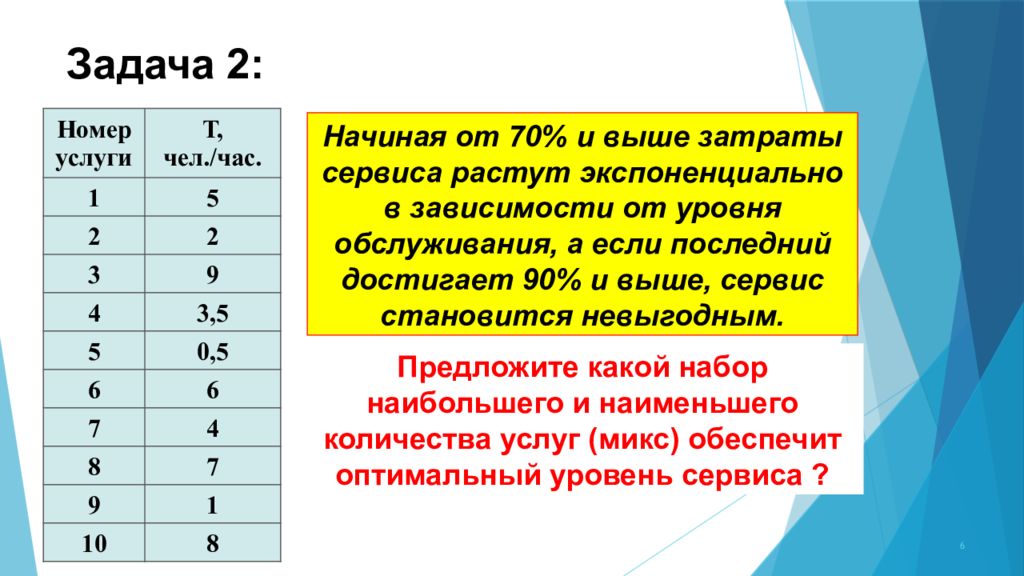 Задача 2:

| Номер услуги | Т, чел./час. |
|---|---|
| 1 | 5 |
| 2 | 2 |
| 3 | 9 |
| 4 | 3,5 |
| 5 | 0,5 |
| 6 | 6 |
| 7 | 4 |
| 8 | 7 |
| 9 | 1 |
| 10 | 8 |

Начиная от 70% и выше затраты сервиса растут экспоненциально в зависимости от уровня обслуживания, а если последний достигает 90% и выше, сервис становится невыгодным.

Предложите какой набор наибольшего и наименьшего количества услуг (микс) обеспечит оптимальный уровень сервиса ?

6